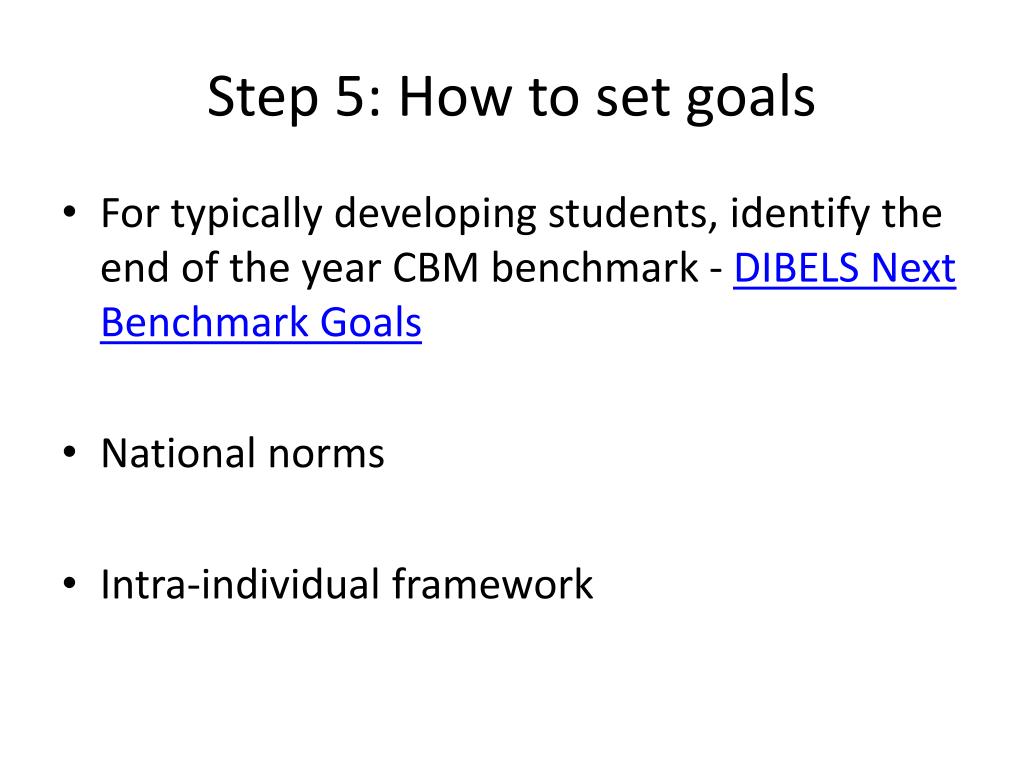 Step 5: How to set goals

• For typically developing students, identify the end of the year CBM benchmark - DIBELS Next Benchmark Goals

• National norms

• Intra-individual framework